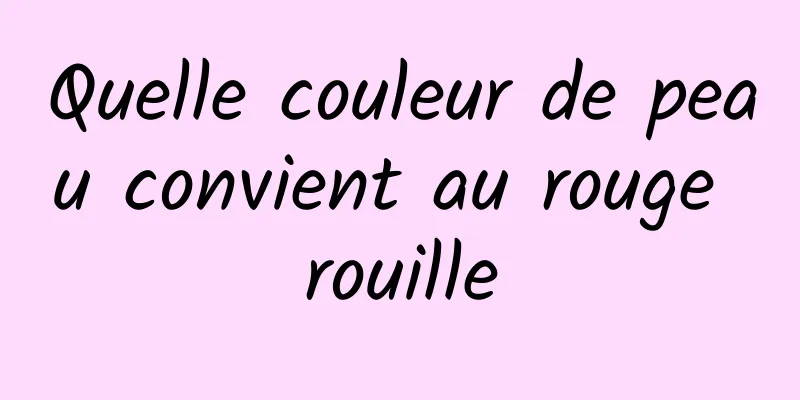 Quelle couleur de peau convient au rouge rouille